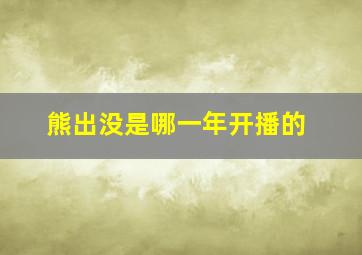 熊出没是哪一年开播的